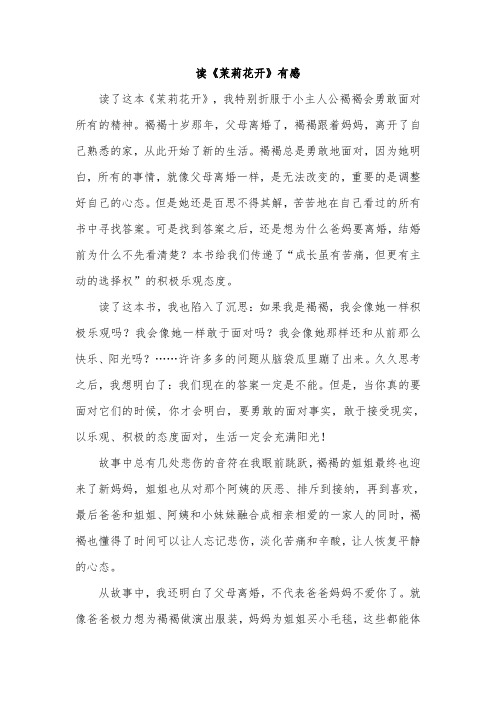 读《茉莉花开》有感

读了这本《茉莉花开》，我特别折服于小主人公褐褐会勇敢面对所有的精神。褐褐十岁那年，父母离婚了，褐褐跟着妈妈，离开了自己熟悉的家，从此开始了新的生活。褐褐总是勇敢地面对，因为她明白，所有的事情，就像父母离婚一样，是无法改变的，重要的是调整好自己的心态。但是她还是百思不得其解，苦苦地在自己看过的所有书中寻找答案。可是找到答案之后，还是想为什么爸妈要离婚，结婚前为什么不先看清楚？本书给我们传递了“成长虽有苦痛，但更有主动的选择权”的积极乐观态度。

读了这本书，我也陷入了沉思：如果我是褐褐，我会像她一样积极乐观吗？我会像她一样敢于面对吗？我会像她那样还和从前那么快乐、阳光吗？……许许多多的问题从脑袋瓜里蹦了出来。久久思考之后，我想明白了：我们现在的答案一定是不能。但是，当你真的要面对它们的时候，你才会明白，要勇敢的面对事实，敢于接受现实，以乐观、积极的态度面对，生活一定会充满阳光！

故事中总有几处悲伤的音符在我眼前跳跃，褐褐的姐姐最终也迎来了新妈妈，姐姐也从对那个阿姨的厌恶、排斥到接纳，再到喜欢，最后爸爸和姐姐、阿姨和小妹妹融合成相亲相爱的一家人的同时，褐褐也懂得了时间可以让人忘记悲伤，淡化苦痛和辛酸，让人恢复平静的心态。

从故事中，我还明白了父母离婚，不代表爸爸妈妈不爱你了。就像爸爸极力想为褐褐做演出服装，妈妈为姐姐买小毛毯，这些都能体